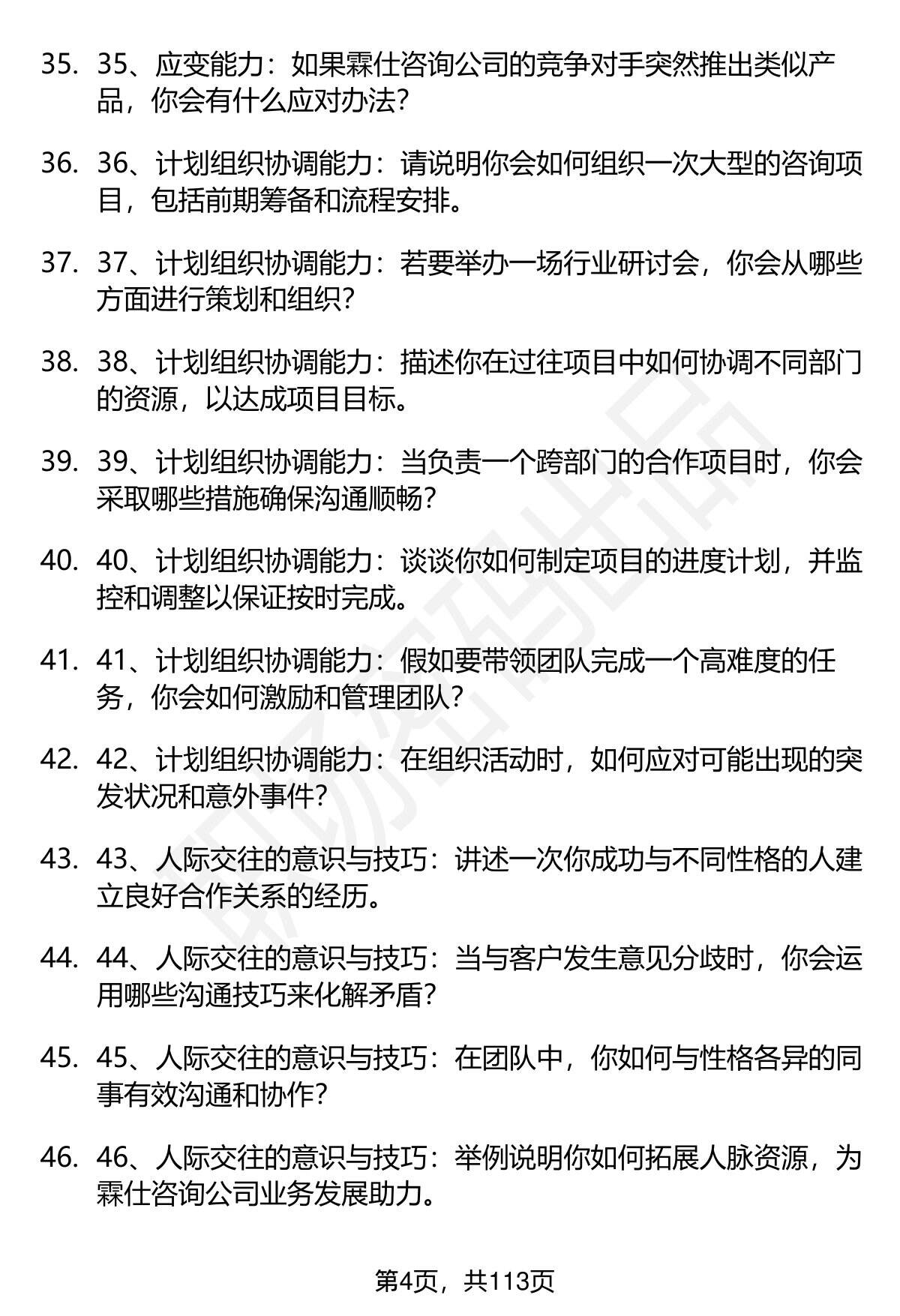 35. 35、应变能力：如果霖仕咨询公司的竞争对手突然推出类似产品，你会有什么应对办法？

36. 36、计划组织协调能力：请说明你会如何组织一次大型的咨询项目，包括前期筹备和流程安排。

37. 37、计划组织协调能力：若要举办一场行业研讨会，你会从哪些方面进行策划和组织？

38. 38、计划组织协调能力：描述你在过往项目中如何协调不同部门的资源，以达成项目目标。

39. 39、计划组织协调能力：当负责一个跨部门的合作项目时，你会采取哪些措施确保沟通顺畅？

40. 40、计划组织协调能力：谈谈你如何制定项目的进度计划，并监控和调整以保证按时完成。

41. 41、计划组织协调能力：假如要带领团队完成一个高难度的任务，你会如何激励和管理团队？

42. 42、计划组织协调能力：在组织活动时，如何应对可能出现的突发状况和意外事件？

43. 43、人际交往的意识与技巧：讲述一次你成功与不同性格的人建立良好合作关系的经历。

44. 44、人际交往的意识与技巧：当与客户发生意见分歧时，你会运用哪些沟通技巧来化解矛盾？

45. 45、人际交往的意识与技巧：在团队中，你如何与性格各异的同事有效沟通和协作？

46. 46、人际交往的意识与技巧：举例说明你如何拓展人脉资源，为霖仕咨询公司业务发展助力。

第4页，共113页